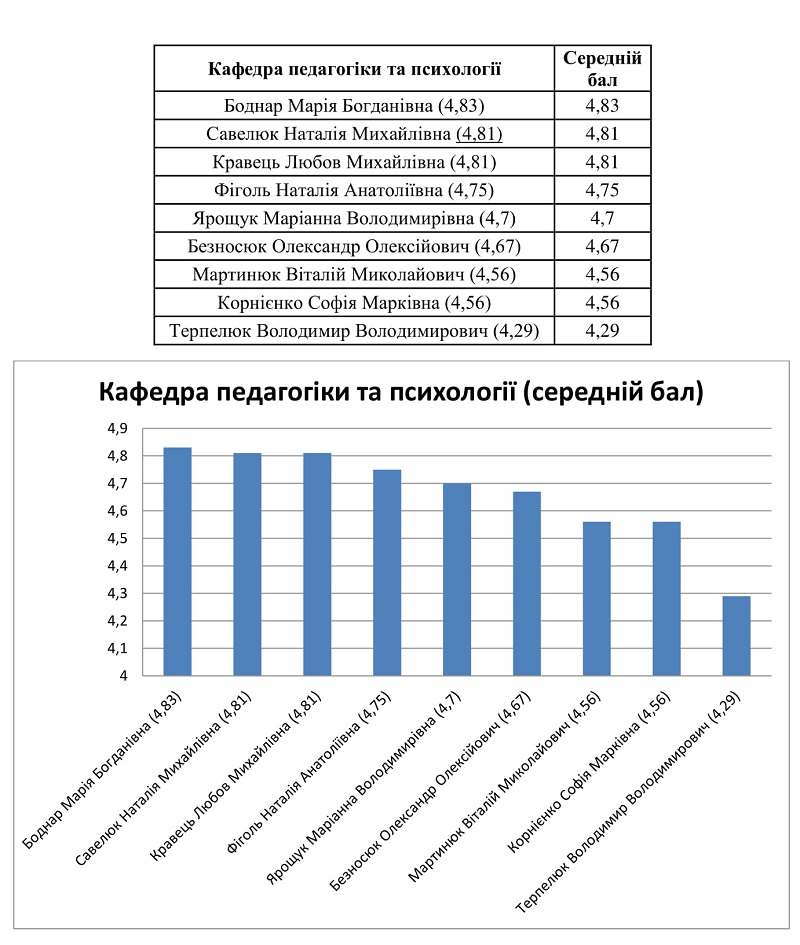 | Кафедра педагогіки та психології | Середній бал |
|---|---|
| Боднар Марія Богданівна (4,83) | 4,83 |
| Савелюк Наталія Михайлівна (4,81) | 4,81 |
| Кравець Любов Михайлівна (4,81) | 4,81 |
| Фіголь Наталія Анатоліївна (4,75) | 4,75 |
| Ярощук Маріанна Володимирівна (4,7) | 4,7 |
| Безносюк Олександр Олексійович (4,67) | 4,67 |
| Мартинюк Віталій Миколайович (4,56) | 4,56 |
| Корнієнко Софія Марківна (4,56) | 4,56 |
| Терпелюк Володимир Володимирович (4,29) | 4,29 |

Кафедра педагогіки та психології (середній бал)

4,9
4,8
4,7
4,6
4,5
4,4
4,3
4,2
4,1
4

Боднар Марія Богданівна (4,83)
Савелюк Наталія Михайлівна (4,81)
Кравець Любов Михайлівна (4,81)
Фіголь Наталія Анатоліївна (4,75)
Ярощук Маріанна Володимирівна (4,7)
Безносюк Олександр Олексійович (4,67)
Мартинюк Віталій Миколайович (4,56)
Корнієнко Софія Марківна (4,56)
Терпелюк Володимир Володимирович (4,29)